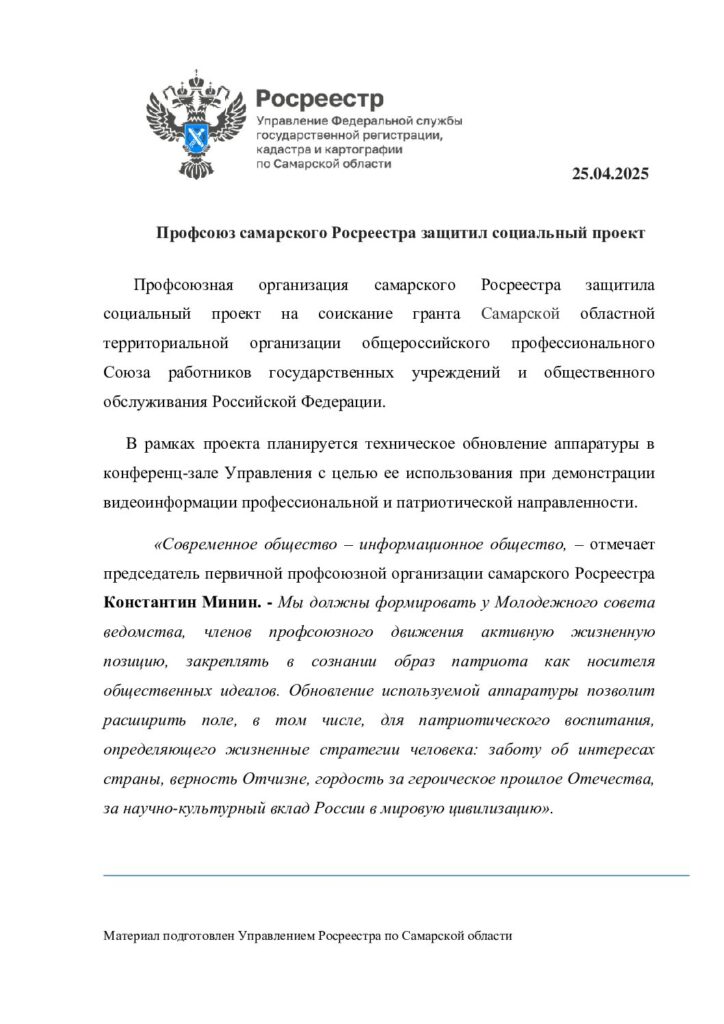 Росреестр
Управление Федеральной службы государственной регистрации, кадастра и картографии по Самарской области

25.04.2025

Профсоюз самарского Росреестра защитил социальный проект

Профсоюзная организация самарского Росреестра защитила социальный проект на соискание гранта Самарской областной территориальной организации общероссийского профессионального Союза работников государственных учреждений и общественного обслуживания Российской Федерации.

В рамках проекта планируется техническое обновление аппаратуры в конференц-зале Управления с целью ее использования при демонстрации видеоинформации профессиональной и патриотической направленности.

«Современное общество – информационное общество, – отмечает председатель первичной профсоюзной организации самарского Росреестра Константин Минин. - Мы должны формировать у Молодежного совета ведомства, членов профсоюзного движения активную жизненную позицию, закреплять в сознании образ патриота как носителя общественных идеалов. Обновление используемой аппаратуры позволит расширить поле, в том числе, для патриотического воспитания, определяющего жизненные стратегии человека: заботу об интересах страны, верность Отчизне, гордость за героическое прошлое Отечества, за научно-культурный вклад России в мировую цивилизацию».

Материал подготовлен Управлением Росреестра по Самарской области